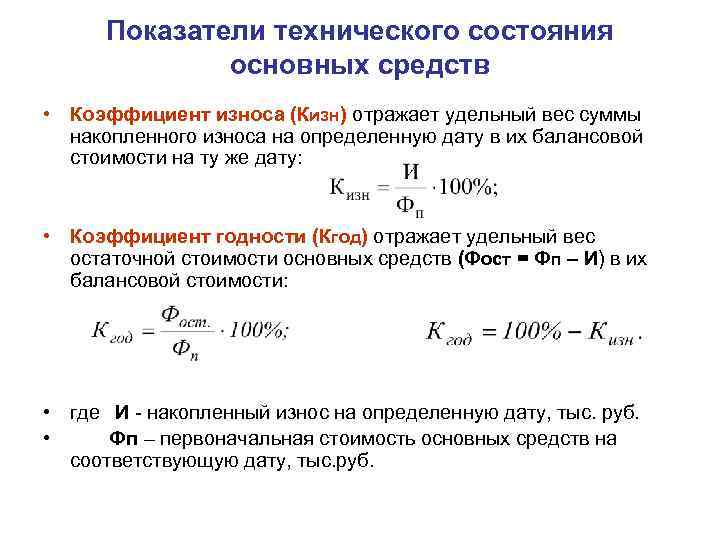 Показатели технического состояния основных средств

• Коэффициент износа (Кизн) отражает удельный вес суммы накопленного износа на определенную дату в их балансовой стоимости на ту же дату:

$К_{изн} = \frac{И}{Ф_п} \cdot 100\%;$

• Коэффициент годности (Кгод) отражает удельный вес остаточной стоимости основных средств (Фост = Фп – И) в их балансовой стоимости:

$К_{год} = \frac{Ф_{ост.}}{Ф_п} \cdot 100\%;$

$К_{год} = 100\% - К_{изн}.$

• где И - накопленный износ на определенную дату, тыс. руб.

• Фп – первоначальная стоимость основных средств на соответствующую дату, тыс.руб.